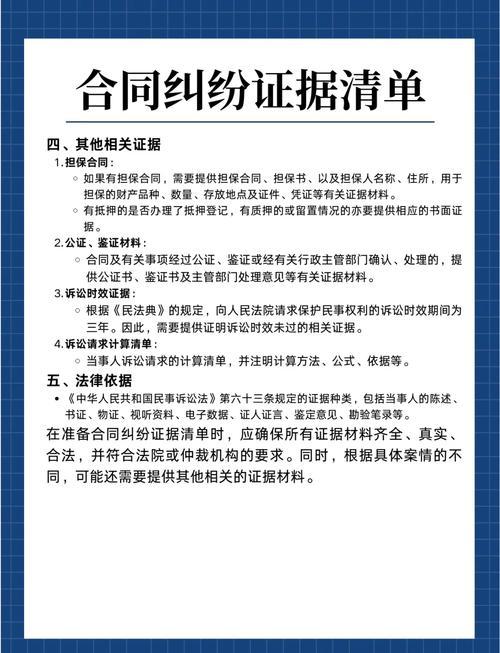 合同纠纷证据清单

四、其他相关证据

1. 担保合同：

◦ 如果有担保合同，需要提供担保合同、担保书、以及担保人名称、住所，用于担保的财产品种、数量、存放地点及证件、凭证等有关证据材料。

◦ 有抵押的是否办理了抵押登记，有质押的或留置情况的亦要提供相应的书面证据。

2. 公证、鉴证材料：

◦ 合同及有关事项经过公证、鉴证或经有关行政主管部门确认、处理的，提供公证书、鉴证书及主管部门处理意见等有关证据材料。

3. 诉讼时效证据：

◦ 根据《民法典》的规定，向人民法院请求保护民事权利的诉讼时效期间为三年。因此，需要提供证明诉讼时效未过的相关证据。

4. 诉讼请求计算清单：

◦ 当事人诉讼请求的计算清单，并注明计算方法、公式、依据等。

五、法律依据

• 《中华人民共和国民事诉讼法》第六十三条规定的证据种类，包括当事人的陈述、书证、物证、视听资料、电子数据、证人证言、鉴定意见、勘验笔录等。

在准备合同纠纷证据清单时，应确保所有证据材料齐全、真实、合法，并符合法院或仲裁机构的要求。同时，根据具体案情的不同，可能还需要提供其他相关的证据材料。